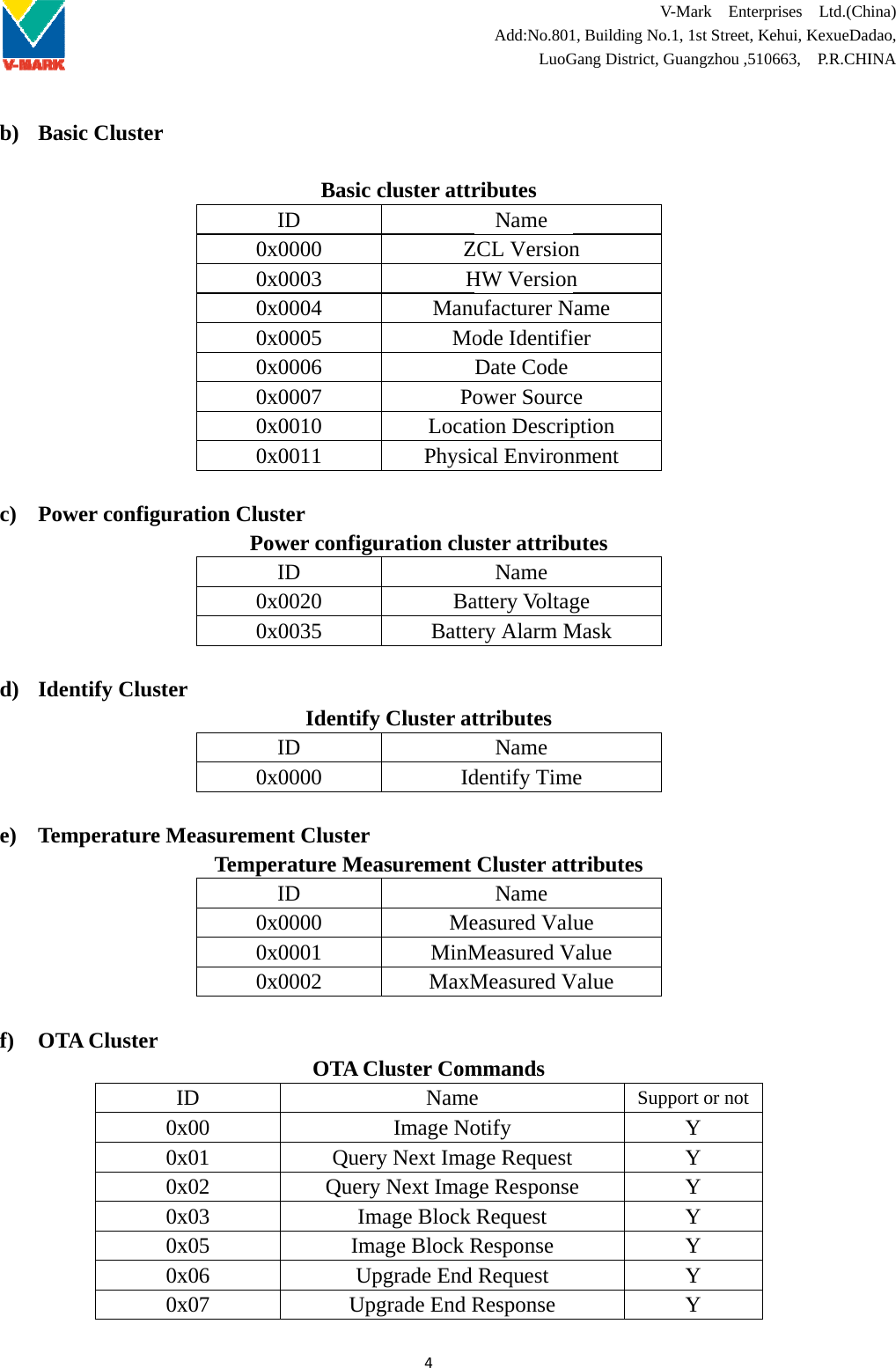 V-MARK

V-Mark Enterprises Ltd.(China)
Add:No.801, Building No.1, 1st Street, Kehui, KexueDadao,
LuoGang District, Guangzhou ,510663, P.R.CHINA

b) Basic Cluster

Basic cluster attributes

| ID | Name |
|---|---|
| 0x0000 | ZCL Version |
| 0x0003 | HW Version |
| 0x0004 | Manufacturer Name |
| 0x0005 | Mode Identifier |
| 0x0006 | Date Code |
| 0x0007 | Power Source |
| 0x0010 | Location Description |
| 0x0011 | Physical Environment |

c) Power configuration Cluster

Power configuration cluster attributes

| ID | Name |
|---|---|
| 0x0020 | Battery Voltage |
| 0x0035 | Battery Alarm Mask |

d) Identify Cluster

Identify Cluster attributes

| ID | Name |
|---|---|
| 0x0000 | Identify Time |

e) Temperature Measurement Cluster

Temperature Measurement Cluster attributes

| ID | Name |
|---|---|
| 0x0000 | Measured Value |
| 0x0001 | MinMeasured Value |
| 0x0002 | MaxMeasured Value |

f) OTA Cluster

OTA Cluster Commands

| ID | Name | Support or not |
|---|---|---|
| 0x00 | Image Notify | Y |
| 0x01 | Query Next Image Request | Y |
| 0x02 | Query Next Image Response | Y |
| 0x03 | Image Block Request | Y |
| 0x05 | Image Block Response | Y |
| 0x06 | Upgrade End Request | Y |
| 0x07 | Upgrade End Response | Y |

4